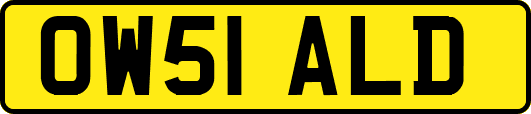 OW51 ALD